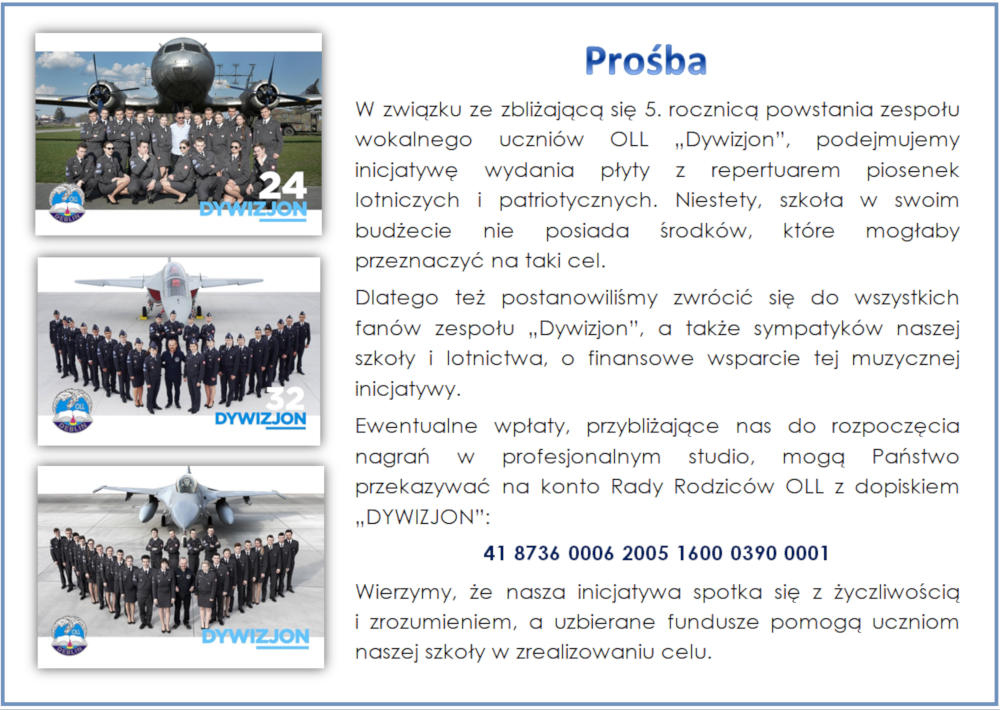 24
DYWIZJON

32
DYWIZJON

DYWIZJON

Prośba

W związku ze zbliżającą się 5. rocznicą powstania zespołu wokalnego uczniów OLL „Dywizjon", podejmujemy inicjatywę wydania płyty z repertuarem piosenek lotniczych i patriotycznych. Niestety, szkoła w swoim budżecie nie posiada środków, które mogłaby przeznaczyć na taki cel.

Dlatego też postanowiliśmy zwrócić się do wszystkich fanów zespołu „Dywizjon", a także sympatyków naszej szkoły i lotnictwa, o finansowe wsparcie tej muzycznej inicjatywy.

Ewentualne wpłaty, przybliżające nas do rozpoczęcia nagrań w profesjonalnym studio, mogą Państwo przekazywać na konto Rady Rodziców OLL z dopiskiem „DYWIZJON":

41 8736 0006 2005 1600 0390 0001

Wierzymy, że nasza inicjatywa spotka się z życzliwością i zrozumieniem, a uzbierane fundusze pomogą uczniom naszej szkoły w zrealizowaniu celu.